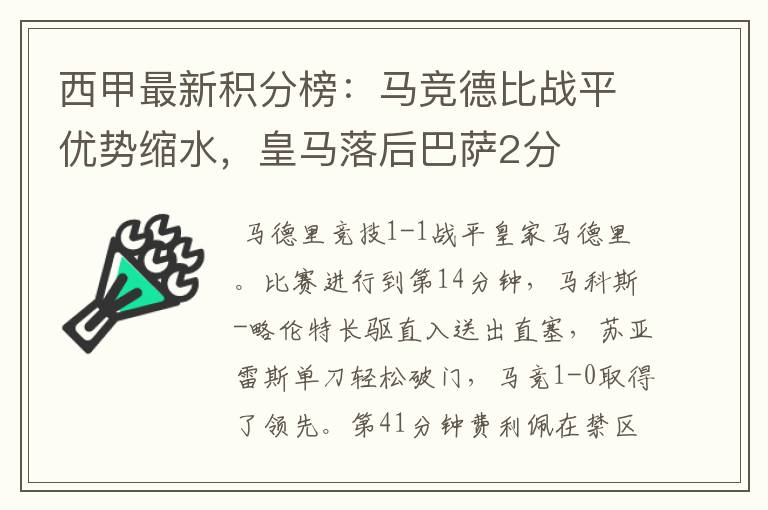 西甲最新积分榜：马竞德比战平优势缩水，皇马落后巴萨2分

马德里竞技1-1战平皇家马德里。比赛进行到第14分钟，马科斯-略伦特长驱直入送出直塞，苏亚雷斯单刀轻松破门，马竞1-0取得了领先。第41分钟费利佩在禁区